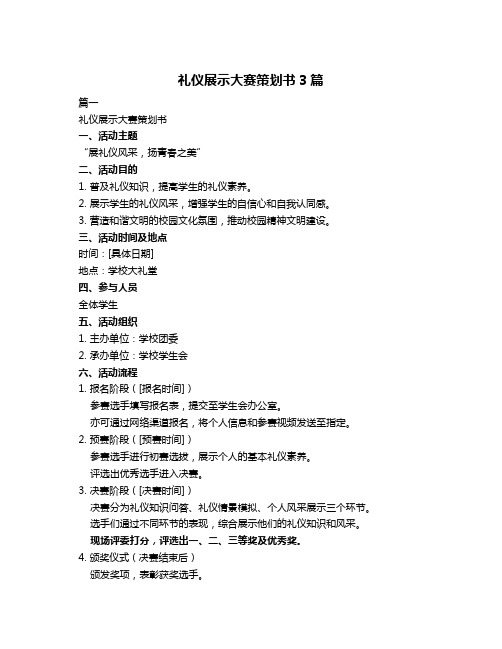 礼仪展示大赛策划书 3 篇

篇一

礼仪展示大赛策划书

一、活动主题

“展礼仪风采，扬青春之美”

二、活动目的

1. 普及礼仪知识，提高学生的礼仪素养。

2. 展示学生的礼仪风采，增强学生的自信心和自我认同感。

3. 营造和谐文明的校园文化氛围，推动校园精神文明建设。

三、活动时间及地点

时间：[具体日期]

地点：学校大礼堂

四、参与人员

全体学生

五、活动组织

1. 主办单位：学校团委

2. 承办单位：学校学生会

六、活动流程

1. 报名阶段（[报名时间]）

参赛选手填写报名表，提交至学生会办公室。

亦可通过网络渠道报名，将个人信息和参赛视频发送至指定。

2. 预赛阶段（[预赛时间]）

参赛选手进行初赛选拔，展示个人的基本礼仪素养。

评选出优秀选手进入决赛。

3. 决赛阶段（[决赛时间]）

决赛分为礼仪知识问答、礼仪情景模拟、个人风采展示三个环节。

选手们通过不同环节的表现，综合展示他们的礼仪知识和风采。

现场评委打分，评选出一、二、三等奖及优秀奖。

4. 颁奖仪式（决赛结束后）

颁发奖项，表彰获奖选手。